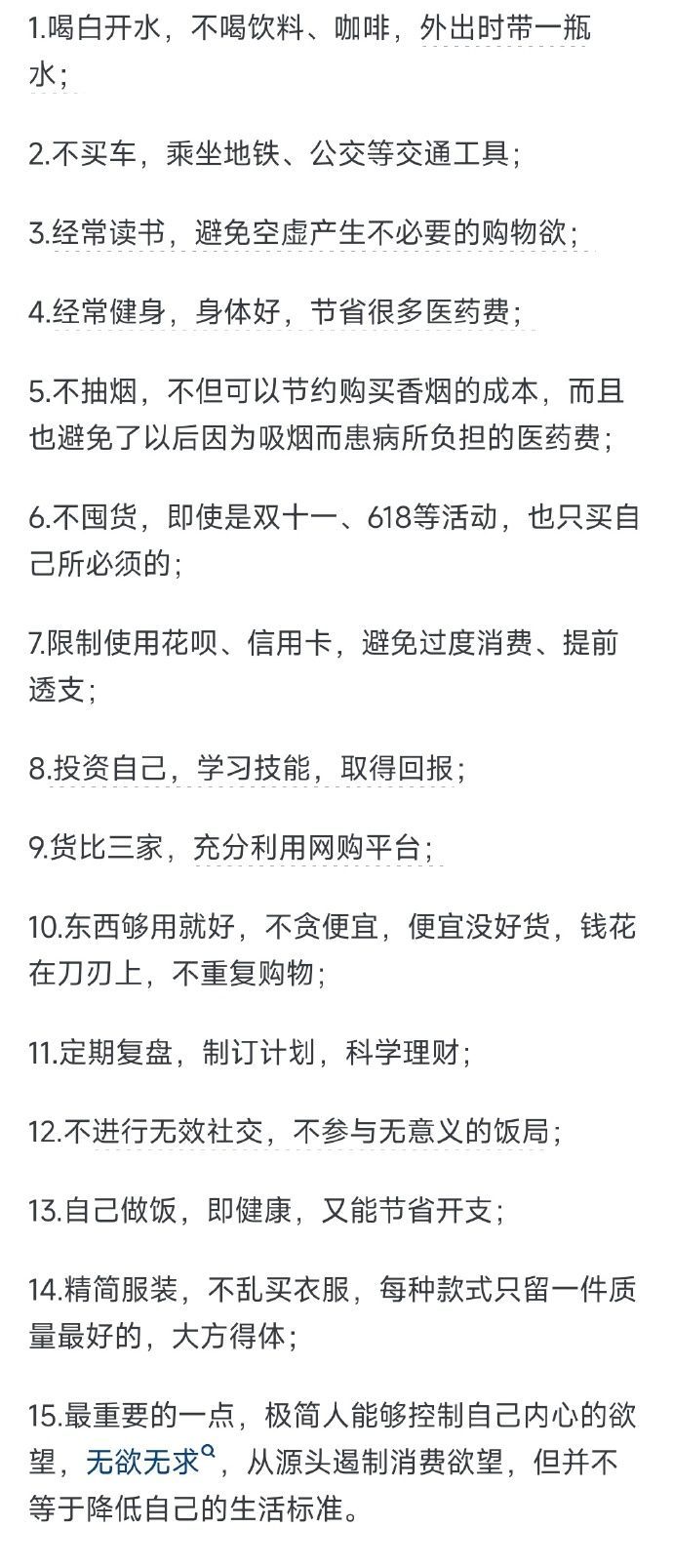 1.喝白开水，不喝饮料、咖啡，外出时带一瓶水；

2.不买车，乘坐地铁、公交等交通工具；

3.经常读书，避免空虚产生不必要的购物欲；

4.经常健身，身体好，节省很多医药费；

5.不抽烟，不但可以节约购买香烟的成本，而且也避免了以后因为吸烟而患病所负担的医药费；

6.不囤货，即使是双十一、618等活动，也只买自己所必须的；

7.限制使用花呗、信用卡，避免过度消费、提前透支；

8.投资自己，学习技能，取得回报；

9.货比三家，充分利用网购平台；

10.东西够用就好，不贪便宜，便宜没好货，钱花在刀刃上，不重复购物；

11.定期复盘，制订计划，科学理财；

12.不进行无效社交，不参与无意义的饭局；

13.自己做饭，即健康，又能节省开支；

14.精简服装，不乱买衣服，每种款式只留一件质量最好的，大方得体；

15.最重要的一点，极简人能够控制自己内心的欲望，无欲无求，从源头遏制消费欲望，但并不等于降低自己的生活标准。